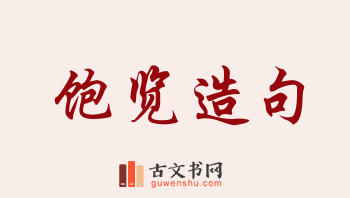 饱览造句

古文书网
guwenshu.com